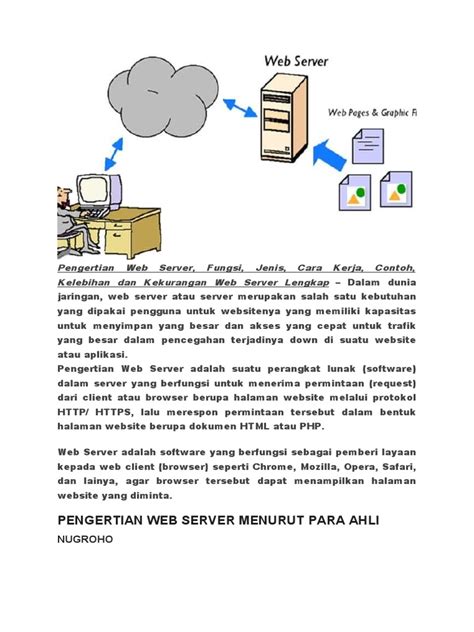 Web Server

Web Pages & Graphic Fi

Pengertian Web Server, Fungsi, Jenis, Cara Kerja, Contoh, Kelebihan dan Kekurangan Web Server Lengkap – Dalam dunia jaringan, web server atau server merupakan salah satu kebutuhan yang dipakai pengguna untuk websitenya yang memiliki kapasitas untuk menyimpan yang besar dan akses yang cepat untuk trafik yang besar dalam pencegahan terjadinya down di suatu website atau aplikasi.
Pengertian Web Server adalah suatu perangkat lunak (software) dalam server yang berfungsi untuk menerima permintaan (request) dari client atau browser berupa halaman website melalui protokol HTTP/ HTTPS, lalu merespon permintaan tersebut dalam bentuk halaman website berupa dokumen HTML atau PHP.

Web Server adalah software yang berfungsi sebagai pemberi layaan kepada web client (browser) seperti Chrome, Mozilla, Opera, Safari, dan lainya, agar browser tersebut dapat menampilkan halaman website yang diminta.

PENGERTIAN WEB SERVER MENURUT PARA AHLI

NUGROHO